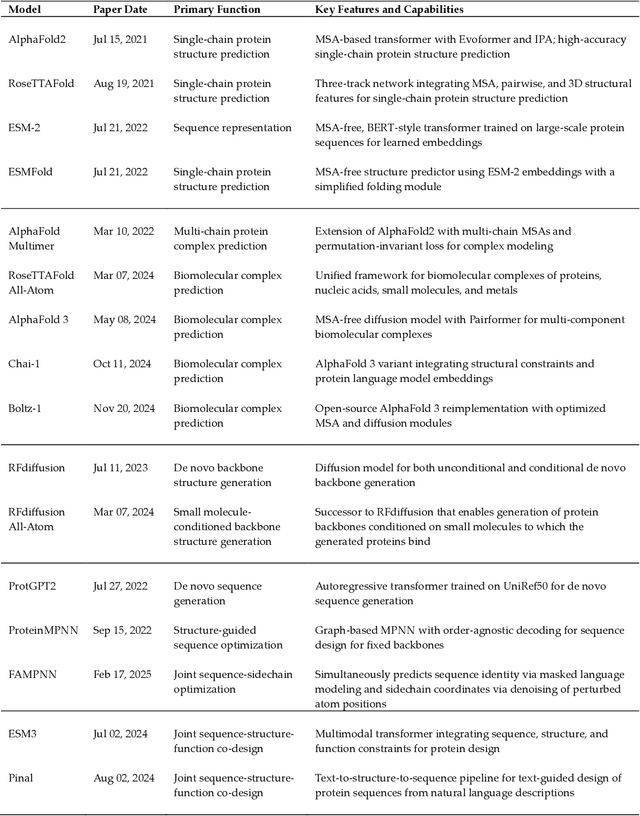 | Model | Paper Date | Primary Function | Key Features and Capabilities |
|---|---|---|---|
| AlphaFold2 | Jul 15, 2021 | Single-chain protein structure prediction | MSA-based transformer with Evoformer and IPA; high-accuracy single-chain protein structure prediction |
| RoseTTAFold | Aug 19, 2021 | Single-chain protein structure prediction | Three-track network integrating MSA, pairwise, and 3D structural features for single-chain protein structure prediction |
| ESM-2 | Jul 21, 2022 | Sequence representation | MSA-free, BERT-style transformer trained on large-scale protein sequences for learned embeddings |
| ESMFold | Jul 21, 2022 | Single-chain protein structure prediction | MSA-free structure predictor using ESM-2 embeddings with a simplified folding module |
| AlphaFold Multimer | Mar 10, 2022 | Multi-chain protein complex prediction | Extension of AlphaFold2 with multi-chain MSAs and permutation-invariant loss for complex modeling |
| RoseTTAFold All-Atom | Mar 07, 2024 | Biomolecular complex prediction | Unified framework for biomolecular complexes of proteins, nucleic acids, small molecules, and metals |
| AlphaFold 3 | May 08, 2024 | Biomolecular complex prediction | MSA-free diffusion model with Pairformer for multi-component biomolecular complexes |
| Chai-1 | Oct 11, 2024 | Biomolecular complex prediction | AlphaFold 3 variant integrating structural constraints and protein language model embeddings |
| Boltz-1 | Nov 20, 2024 | Biomolecular complex prediction | Open-source AlphaFold 3 reimplementation with optimized MSA and diffusion modules |
| RFdiffusion | Jul 11, 2023 | De novo backbone structure generation | Diffusion model for both unconditional and conditional de novo backbone generation |
| RFdiffusion All-Atom | Mar 07, 2024 | Small molecule-conditioned backbone structure generation | Successor to RFdiffusion that enables generation of protein backbones conditioned on small molecules to which the generated proteins bind |
| ProtGPT2 | Jul 27, 2022 | De novo sequence generation | Autoregressive transformer trained on UniRef50 for de novo sequence generation |
| ProteinMPNN | Sep 15, 2022 | Structure-guided sequence optimization | Graph-based MPNN with order-agnostic decoding for sequence design for fixed backbones |
| FAMPNN | Feb 17, 2025 | Joint sequence-sidechain optimization | Simultaneously predicts sequence identity via masked language modeling and sidechain coordinates via denoising of perturbed atom positions |
| ESM3 | Jul 02, 2024 | Joint sequence-structure-function co-design | Multimodal transformer integrating sequence, structure, and function constraints for protein design |
| Pinal | Aug 02, 2024 | Joint sequence-structure-function co-design | Text-to-structure-to-sequence pipeline for text-guided design of protein sequences from natural language descriptions |